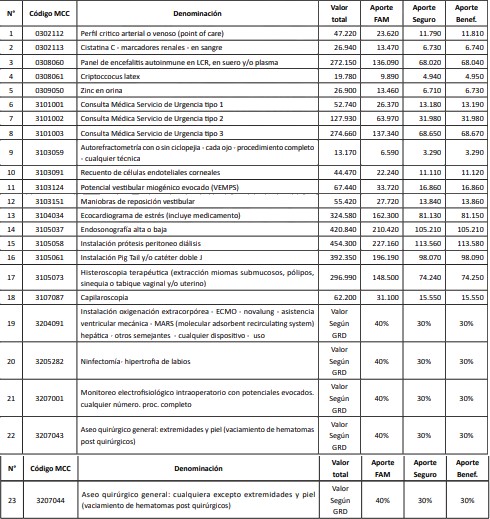 | N° | Código MCC | Denominación | Valor total | Aporte FAM | Aporte Seguro | Aporte Benef. |
|---|---|---|---|---|---|---|
| 1 | 0302112 | Perfil crítico arterial o venoso (point of care) | 47.220 | 23.620 | 11.790 | 11.810 |
| 2 | 0302113 | Cistatina C - marcadores renales - en sangre | 26.940 | 13.470 | 6.730 | 6.740 |
| 3 | 0308060 | Panel de encefalitis autoinmune en LCR, en suero y/o plasma | 272.150 | 136.090 | 68.020 | 68.040 |
| 4 | 0308061 | Criptoccocus latex | 19.780 | 9.890 | 4.940 | 4.950 |
| 5 | 0309050 | Zinc en orina | 26.900 | 13.460 | 6.710 | 6.730 |
| 6 | 3101001 | Consulta Médica Servicio de Urgencia tipo 1 | 52.740 | 26.370 | 13.180 | 13.190 |
| 7 | 3101002 | Consulta Médica Servicio de Urgencia tipo 2 | 127.930 | 63.970 | 31.980 | 31.980 |
| 8 | 3101003 | Consulta Médica Servicio de Urgencia tipo 3 | 274.660 | 137.340 | 68.650 | 68.670 |
| 9 | 3103059 | Autorefractometría con o sin ciclopejia - cada ojo - procedimiento completo - cualquier técnica | 13.170 | 6.590 | 3.290 | 3.290 |
| 10 | 3103091 | Recuento de células endoteliales corneales | 44.470 | 22.240 | 11.110 | 11.120 |
| 11 | 3103124 | Potencial vestibular miogénico evocado (VEMPS) | 67.440 | 33.720 | 16.860 | 16.860 |
| 12 | 3103151 | Maniobras de reposición vestibular | 55.420 | 27.720 | 13.840 | 13.860 |
| 13 | 3104034 | Ecocardiograma de estrés (incluye medicamento) | 324.580 | 162.300 | 81.130 | 81.150 |
| 14 | 3105037 | Endosonografía alta o baja | 420.840 | 210.420 | 105.210 | 105.210 |
| 15 | 3105058 | Instalación prótesis peritoneo diálisis | 454.300 | 227.160 | 113.560 | 113.580 |
| 16 | 3105061 | Instalación Pig Tail y/o catéter doble J | 392.350 | 196.190 | 98.070 | 98.090 |
| 17 | 3105073 | Histeroscopia terapéutica (extracción miomas submucosos, pólipos, sinequia o tabique vaginal y/o uterino) | 296.990 | 148.500 | 74.240 | 74.250 |
| 18 | 3107087 | Capilaroscopia | 62.200 | 31.100 | 15.550 | 15.550 |
| 19 | 3204091 | Instalación oxigenación extracorpórea - ECMO - novalung - asistencia ventricular mecánica - MARS (molecular adsorbent recirculating system) hepática - otros semejantes - cualquier dispositivo - uso | Valor Según GRD | 40% | 30% | 30% |
| 20 | 3205282 | Ninfectomía- hipertrofia de labios | Valor Según GRD | 40% | 30% | 30% |
| 21 | 3207001 | Monitoreo electrofisiológico intraoperatorio con potenciales evocados. cualquier número. proc. completo | Valor Según GRD | 40% | 30% | 30% |
| 22 | 3207043 | Aseo quirúrgico general: extremidades y piel (vaciamiento de hematomas post quirúrgicos) | Valor Según GRD | 40% | 30% | 30% |

| N° | Código MCC | Denominación | Valor total | Aporte FAM | Aporte Seguro | Aporte Benef. |
|---|---|---|---|---|---|---|
| 23 | 3207044 | Aseo quirúrgico general: cualquiera excepto extremidades y piel (vaciamiento de hematomas post quirúrgicos) | Valor Según GRD | 40% | 30% | 30% |